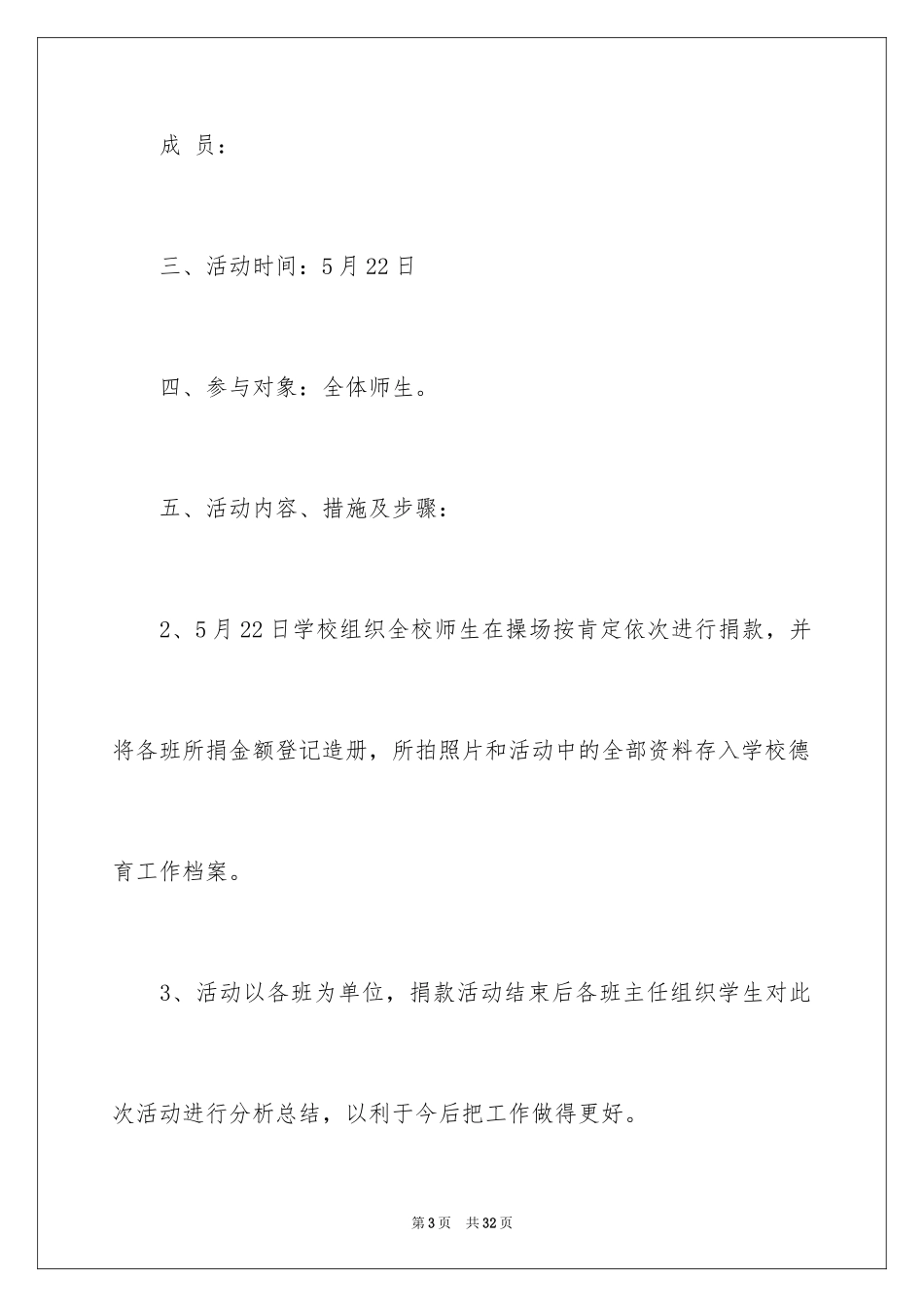 成 员：

三、活动时间：5月22日

四、参与对象：全体师生。

五、活动内容、措施及步骤：

2、5月22日学校组织全校师生在操场按肯定依次进行捐款，并将各班所捐金额登记造册，所拍照片和活动中的全部资料存入学校德育工作档案。

3、活动以各班为单位，捐款活动结束后各班主任组织学生对此次活动进行分析总结，以利于今后把工作做得更好。

第3页 共32页